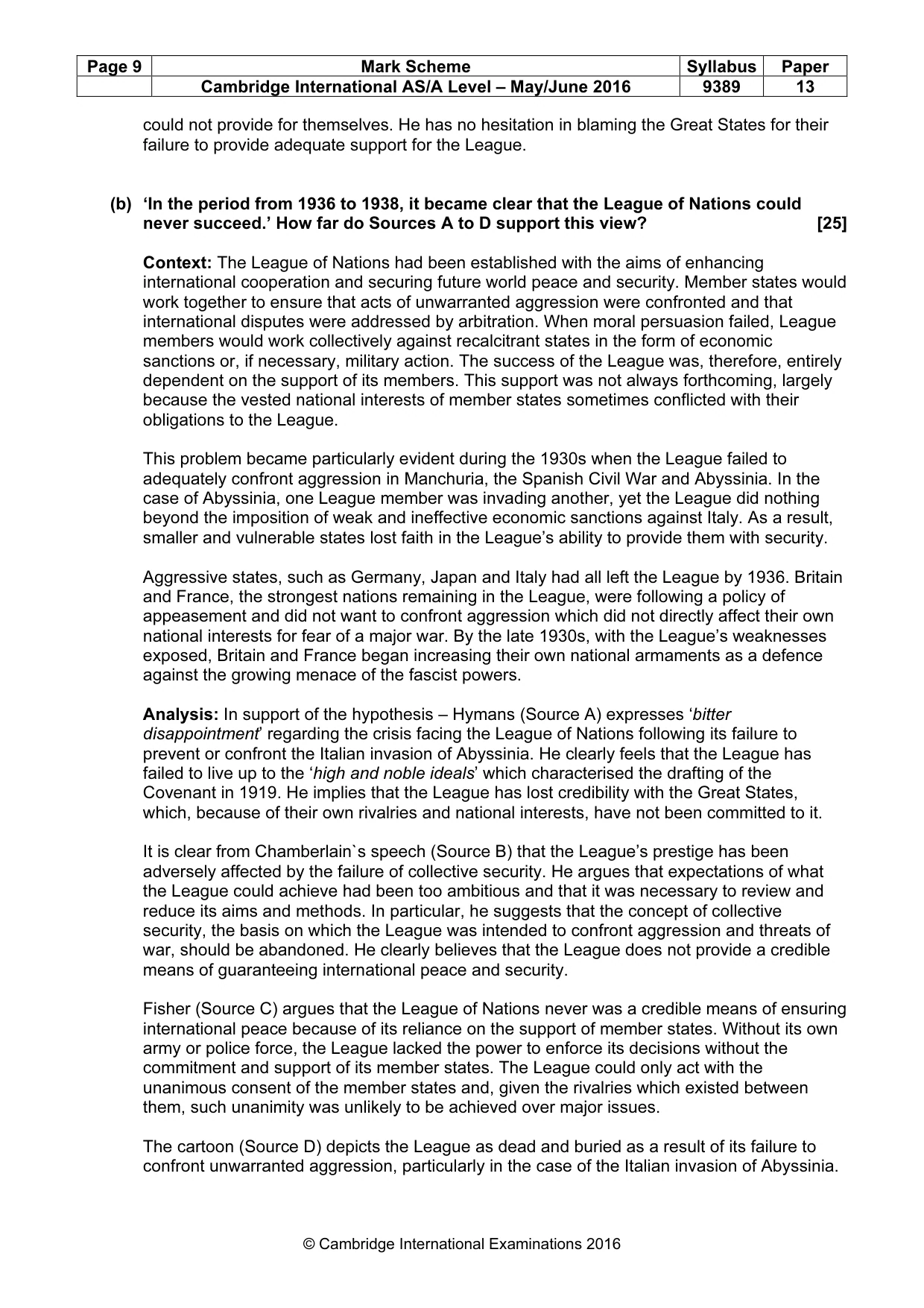 | Page 9 | Mark Scheme | Syllabus | Paper |
|---|---|---|---|
|  | Cambridge International AS/A Level – May/June 2016 | 9389 | 13 |

could not provide for themselves. He has no hesitation in blaming the Great States for their failure to provide adequate support for the League.

(b) 'In the period from 1936 to 1938, it became clear that the League of Nations could never succeed.' How far do Sources A to D support this view? [25]

Context: The League of Nations had been established with the aims of enhancing international cooperation and securing future world peace and security. Member states would work together to ensure that acts of unwarranted aggression were confronted and that international disputes were addressed by arbitration. When moral persuasion failed, League members would work collectively against recalcitrant states in the form of economic sanctions or, if necessary, military action. The success of the League was, therefore, entirely dependent on the support of its members. This support was not always forthcoming, largely because the vested national interests of member states sometimes conflicted with their obligations to the League.

This problem became particularly evident during the 1930s when the League failed to adequately confront aggression in Manchuria, the Spanish Civil War and Abyssinia. In the case of Abyssinia, one League member was invading another, yet the League did nothing beyond the imposition of weak and ineffective economic sanctions against Italy. As a result, smaller and vulnerable states lost faith in the League's ability to provide them with security.

Aggressive states, such as Germany, Japan and Italy had all left the League by 1936. Britain and France, the strongest nations remaining in the League, were following a policy of appeasement and did not want to confront aggression which did not directly affect their own national interests for fear of a major war. By the late 1930s, with the League's weaknesses exposed, Britain and France began increasing their own national armaments as a defence against the growing menace of the fascist powers.

Analysis: In support of the hypothesis – Hymans (Source A) expresses 'bitter disappointment' regarding the crisis facing the League of Nations following its failure to prevent or confront the Italian invasion of Abyssinia. He clearly feels that the League has failed to live up to the 'high and noble ideals' which characterised the drafting of the Covenant in 1919. He implies that the League has lost credibility with the Great States, which, because of their own rivalries and national interests, have not been committed to it.

It is clear from Chamberlain`s speech (Source B) that the League's prestige has been adversely affected by the failure of collective security. He argues that expectations of what the League could achieve had been too ambitious and that it was necessary to review and reduce its aims and methods. In particular, he suggests that the concept of collective security, the basis on which the League was intended to confront aggression and threats of war, should be abandoned. He clearly believes that the League does not provide a credible means of guaranteeing international peace and security.

Fisher (Source C) argues that the League of Nations never was a credible means of ensuring international peace because of its reliance on the support of member states. Without its own army or police force, the League lacked the power to enforce its decisions without the commitment and support of its member states. The League could only act with the unanimous consent of the member states and, given the rivalries which existed between them, such unanimity was unlikely to be achieved over major issues.

The cartoon (Source D) depicts the League as dead and buried as a result of its failure to confront unwarranted aggression, particularly in the case of the Italian invasion of Abyssinia.

© Cambridge International Examinations 2016